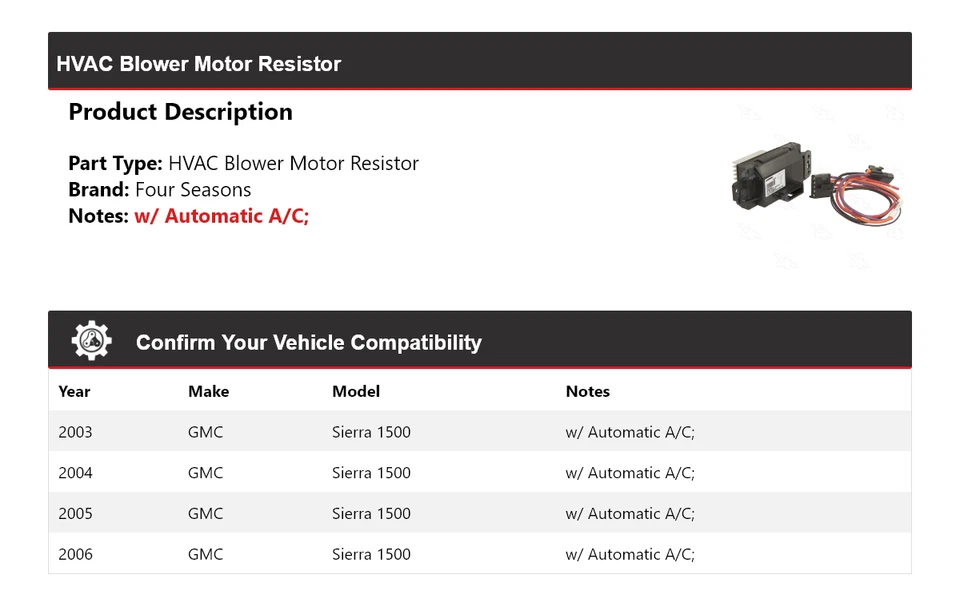 HVAC Blower Motor Resistor

Product Description

Part Type: HVAC Blower Motor Resistor
Brand: Four Seasons
Notes: w/ Automatic A/C;

Confirm Your Vehicle Compatibility

| Year | Make | Model | Notes |
|---|---|---|---|
| 2003 | GMC | Sierra 1500 | w/ Automatic A/C; |
| 2004 | GMC | Sierra 1500 | w/ Automatic A/C; |
| 2005 | GMC | Sierra 1500 | w/ Automatic A/C; |
| 2006 | GMC | Sierra 1500 | w/ Automatic A/C; |